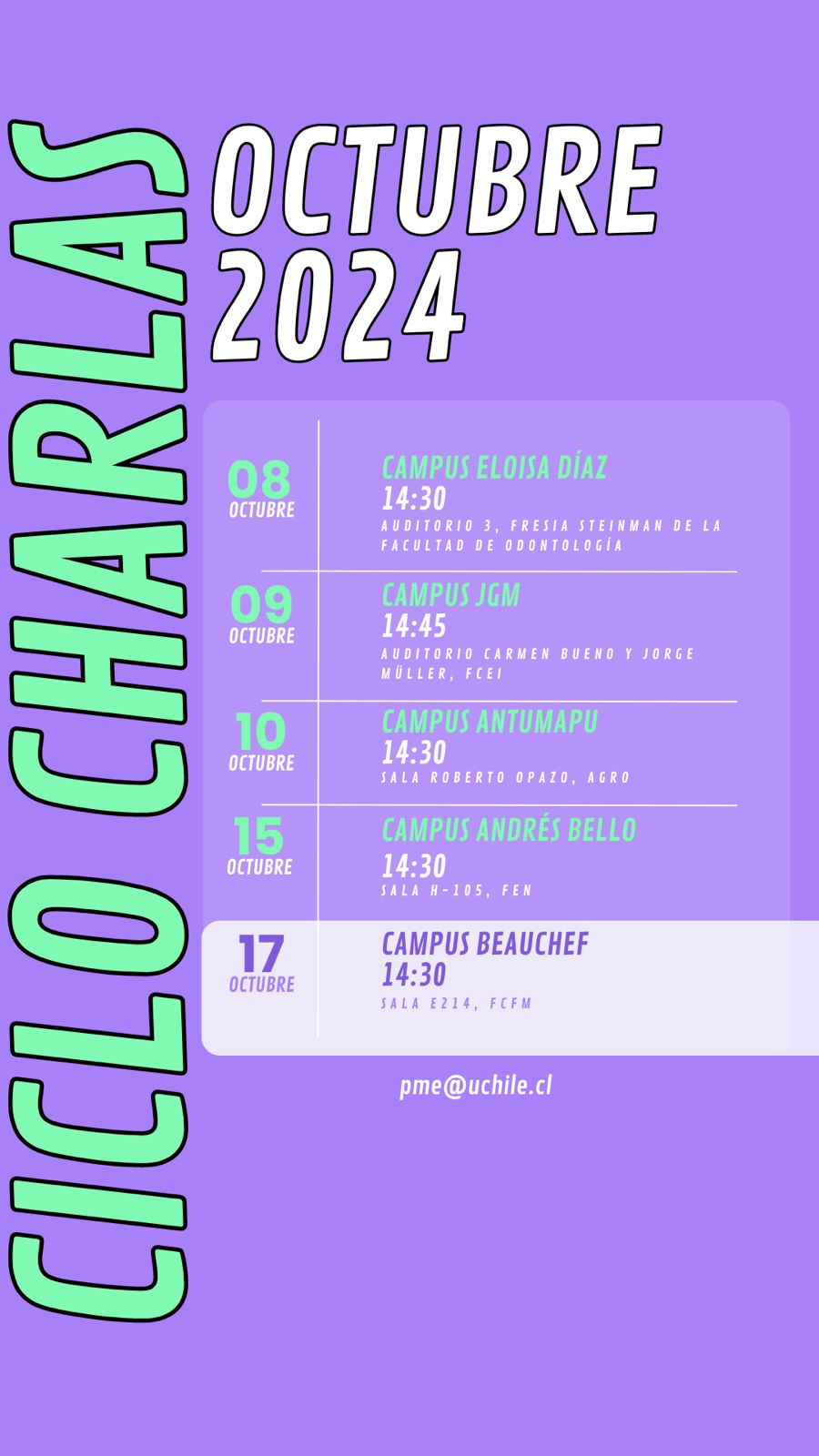 CICLO CHARLAS

OCTUBRE 2024

08
OCTUBRE

CAMPUS ELOISA DÍAZ
14:30
AUDITORIO 3, FRESIA STEINMAN DE LA FACULTAD DE ODONTOLOGÍA

09
OCTUBRE

CAMPUS JGM
14:45
AUDITORIO CARMEN BUENO Y JORGE MÜLLER, FCEI

10
OCTUBRE

CAMPUS ANTUMAPU
14:30
SALA ROBERTO OPAZO, AGRO

15
OCTUBRE

CAMPUS ANDRÉS BELLO
14:30
SALA H-105, FEN

17
OCTUBRE

CAMPUS BEAUCHEF
14:30
SALA E214, FCFM

pme@uchile.cl